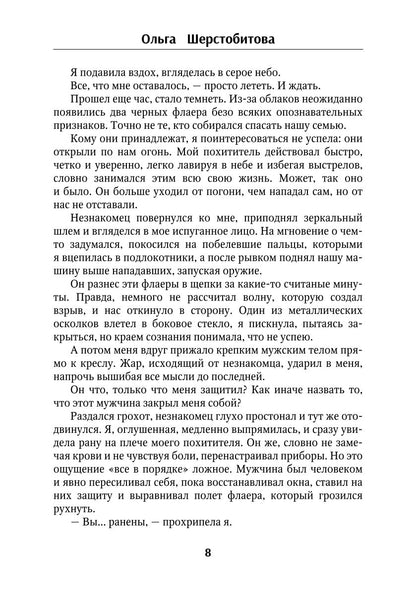 Ольга Шерстобитова

Я подавила вздох, вгляделась в серое небо.

Все, что мне оставалось, — просто лететь. И ждать.

Прошел еще час, стало темнеть. Из-за облаков неожиданно появились два черных флаера безо всяких опознавательных признаков. Точно не те, кто собирался спасать нашу семью.

Кому они принадлежат, я поинтересоваться не успела: они открыли по нам огонь. Мой похититель действовал быстро, четко и уверенно, легко лавируя в небе и избегая выстрелов, словно занимался этим всю свою жизнь. Может, так оно и было. Он больше уходил от погони, чем нападал сам, но от нас не отставали.

Незнакомец повернулся ко мне, приподнял зеркальный шлем и вгляделся в мое испуганное лицо. На мгновение о чем-то задумался, покосился на побелевшие пальцы, которыми я вцепилась в подлокотники, а после рывком поднял нашу машину выше нападавших, запуская оружие.

Он разнес эти флаеры в щепки за какие-то считаные минуты. Правда, немного не рассчитал волну, которую создал взрыв, и нас откинуло в сторону. Один из металлических осколков влетел в боковое стекло, я пискнула, пытаясь закрыться, но краем сознания понимала, что не успею.

А потом меня вдруг прижало крепким мужским телом прямо к креслу. Жар, исходящий от незнакомца, ударил в меня, напрочь вышибая все мысли до последней.

Он что, только что меня защитил? Как иначе назвать то, что этот мужчина закрыл меня собой?

Раздался грохот, незнакомец глухо простонал и тут же отодвинулся. Я, оглушенная, медленно выпрямилась, и сразу увидела рану на плече моего похитителя. Он же, словно не замечая крови и не чувствуя боли, перенастраивал приборы. Но это ощущение «все в порядке» ложное. Мужчина был человеком и явно пересиливал себя, пока восстанавливал окна, ставил на них защиту и выравнивал полет флаера, который грозился рухнуть.

— Вы... ранены, — прохрипела я.

8